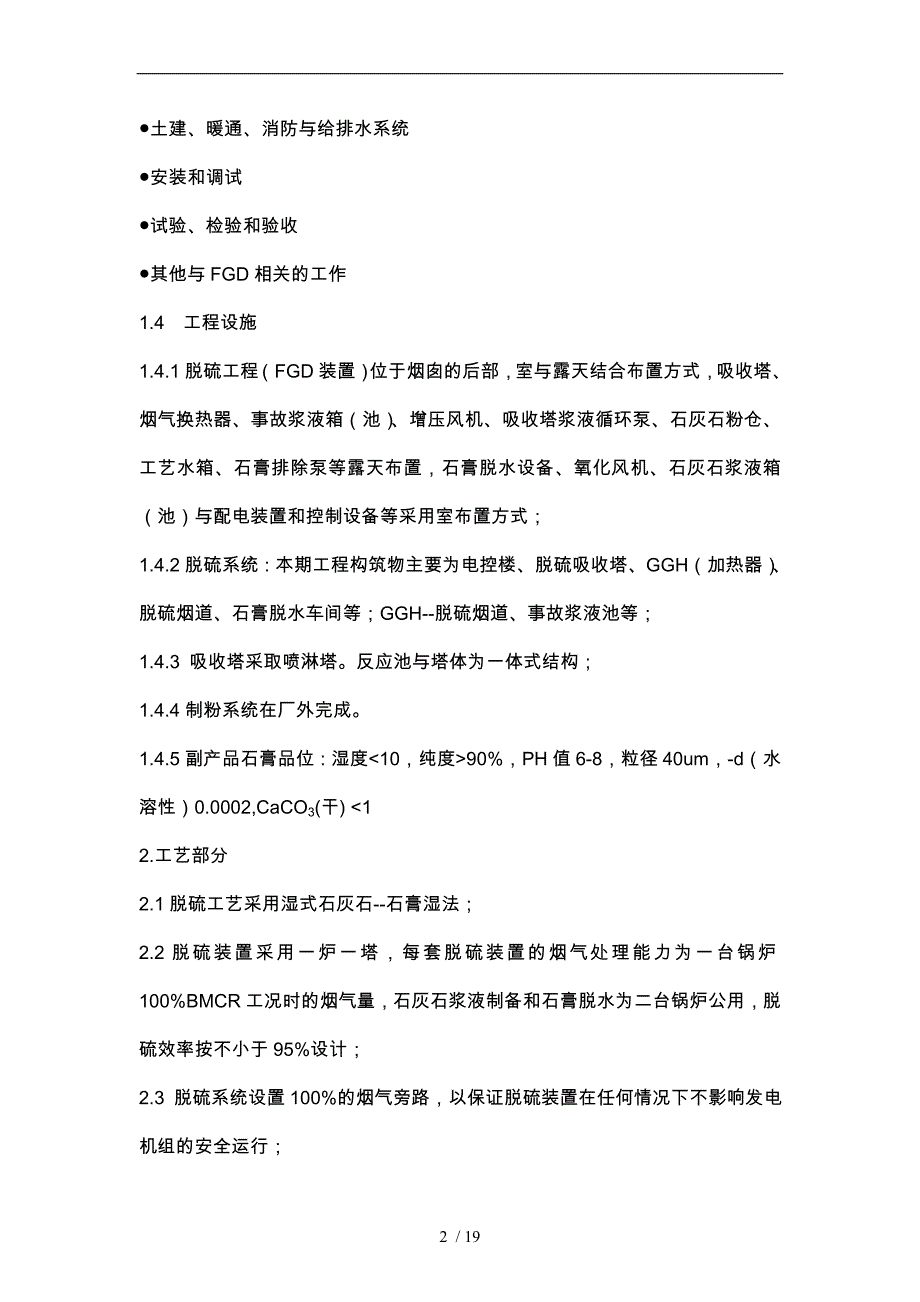 ●土建、暖通、消防与给排水系统

●安装和调试

●试验、检验和验收

●其他与 FGD 相关的工作

1.4　工程设施

1.4.1 脱硫工程（FGD 装置）位于烟囱的后部，室与露天结合布置方式，吸收塔、烟气换热器、事故浆液箱（池）、增压风机、吸收塔浆液循环泵、石灰石粉仓、工艺水箱、石膏排除泵等露天布置，石膏脱水设备、氧化风机、石灰石浆液箱（池）与配电装置和控制设备等采用室布置方式；

1.4.2 脱硫系统：本期工程构筑物主要为电控楼、脱硫吸收塔、GGH（加热器）、脱硫烟道、石膏脱水车间等；GGH--脱硫烟道、事故浆液池等；

1.4.3 吸收塔采取喷淋塔。反应池与塔体为一体式结构；

1.4.4 制粉系统在厂外完成。

1.4.5 副产品石膏品位：湿度<10，纯度>90%，PH 值 6-8，粒径 40um，-d（水溶性）0.0002,$CaCO_3$(干) <1

2.工艺部分

2.1 脱硫工艺采用湿式石灰石--石膏湿法；

2.2 脱硫装置采用一炉一塔，每套脱硫装置的烟气处理能力为一台锅炉 100%BMCR 工况时的烟气量，石灰石浆液制备和石膏脱水为二台锅炉公用，脱硫效率按不小于 95%设计；

2.3 脱硫系统设置 100%的烟气旁路，以保证脱硫装置在任何情况下不影响发电机组的安全运行；

2 / 19